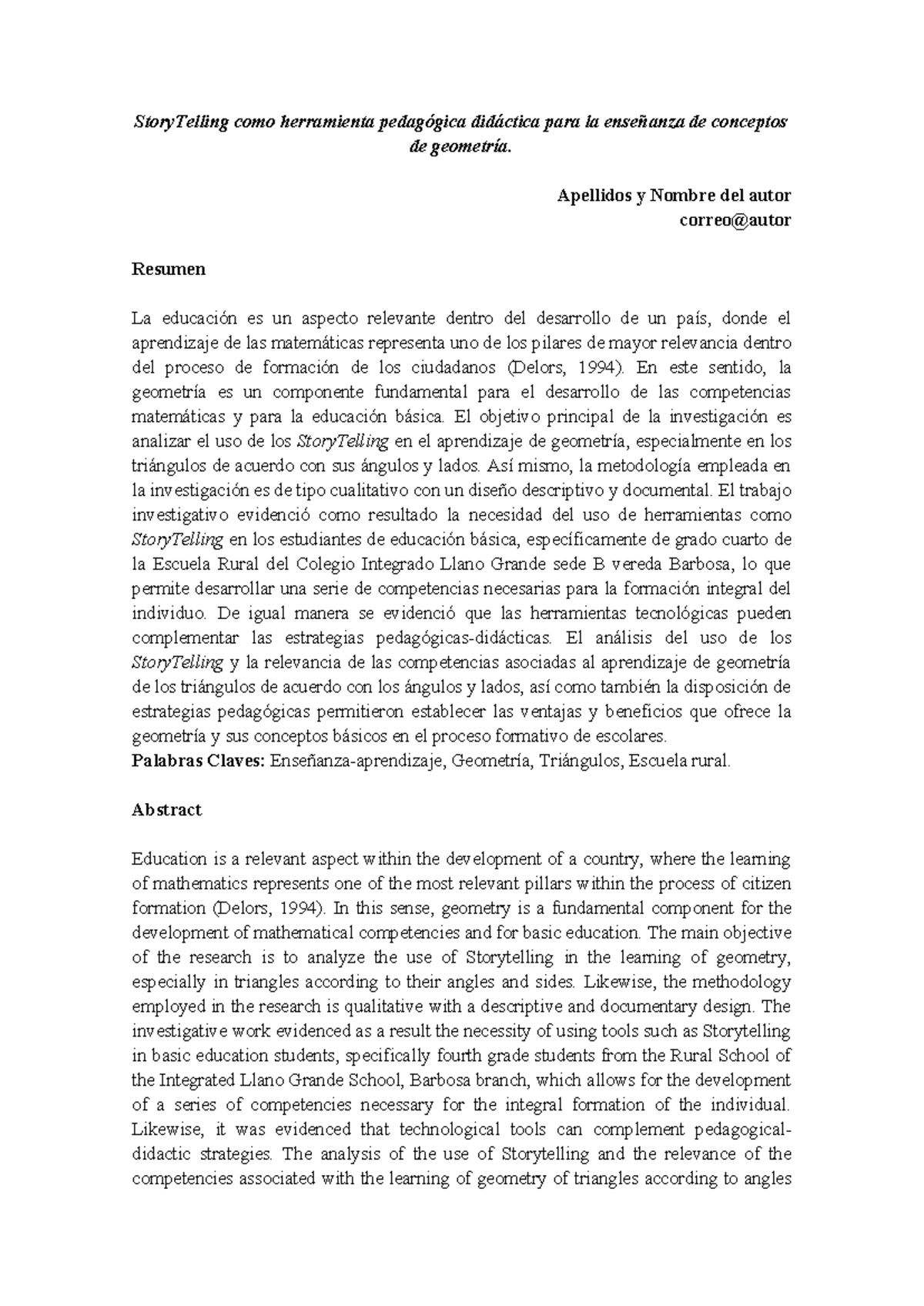 StoryTelling como herramienta pedagógica didáctica para la enseñanza de conceptos de geometría.

Apellidos y Nombre del autor
correo@autor

Resumen

La educación es un aspecto relevante dentro del desarrollo de un país, donde el aprendizaje de las matemáticas representa uno de los pilares de mayor relevancia dentro del proceso de formación de los ciudadanos (Delors, 1994). En este sentido, la geometría es un componente fundamental para el desarrollo de las competencias matemáticas y para la educación básica. El objetivo principal de la investigación es analizar el uso de los StoryTelling en el aprendizaje de geometría, especialmente en los triángulos de acuerdo con sus ángulos y lados. Así mismo, la metodología empleada en la investigación es de tipo cualitativo con un diseño descriptivo y documental. El trabajo investigativo evidenció como resultado la necesidad del uso de herramientas como StoryTelling en los estudiantes de educación básica, específicamente de grado cuarto de la Escuela Rural del Colegio Integrado Llano Grande sede B vereda Barbosa, lo que permite desarrollar una serie de competencias necesarias para la formación integral del individuo. De igual manera se evidenció que las herramientas tecnológicas pueden complementar las estrategias pedagógicas-didácticas. El análisis del uso de los StoryTelling y la relevancia de las competencias asociadas al aprendizaje de geometría de los triángulos de acuerdo con los ángulos y lados, así como también la disposición de estrategias pedagógicas permitieron establecer las ventajas y beneficios que ofrece la geometría y sus conceptos básicos en el proceso formativo de escolares.
Palabras Claves: Enseñanza-aprendizaje, Geometría, Triángulos, Escuela rural.

Abstract

Education is a relevant aspect within the development of a country, where the learning of mathematics represents one of the most relevant pillars within the process of citizen formation (Delors, 1994). In this sense, geometry is a fundamental component for the development of mathematical competencies and for basic education. The main objective of the research is to analyze the use of Storytelling in the learning of geometry, especially in triangles according to their angles and sides. Likewise, the methodology employed in the research is qualitative with a descriptive and documentary design. The investigative work evidenced as a result the necessity of using tools such as Storytelling in basic education students, specifically fourth grade students from the Rural School of the Integrated Llano Grande School, Barbosa branch, which allows for the development of a series of competencies necessary for the integral formation of the individual. Likewise, it was evidenced that technological tools can complement pedagogical-didactic strategies. The analysis of the use of Storytelling and the relevance of the competencies associated with the learning of geometry of triangles according to angles